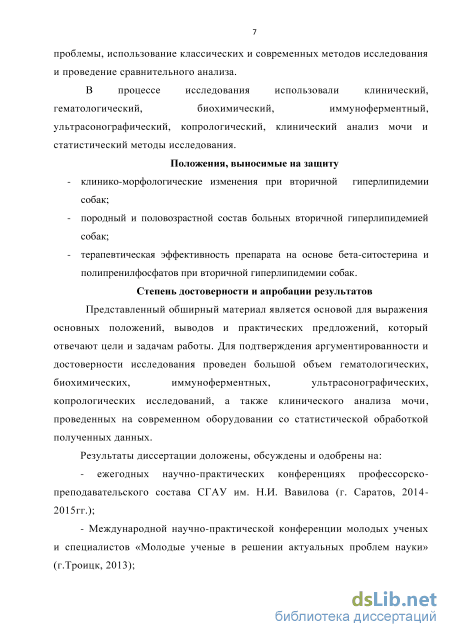 7

проблемы, использование классических и современных методов исследования и проведение сравнительного анализа.

В процессе исследования использовали клинический, гематологический, биохимический, иммуноферментный, ультрасонографический, копрологический, клинический анализ мочи и статистический методы исследования.

Положения, выносимые на защиту

- клинико-морфологические изменения при вторичной гиперлипидемии собак;
- породный и половозрастной состав больных вторичной гиперлипидемией собак;
- терапевтическая эффективность препарата на основе бета-ситостерина и полипренилфосфатов при вторичной гиперлипидемии собак.

Степень достоверности и апробации результатов

Представленный обширный материал является основой для выражения основных положений, выводов и практических предложений, который отвечают цели и задачам работы. Для подтверждения аргументированности и достоверности исследования проведен большой объем гематологических, биохимических, иммуноферментных, ультрасонографических, копрологических исследований, а также клинического анализа мочи, проведенных на современном оборудовании со статистической обработкой полученных данных.

Результаты диссертации доложены, обсуждены и одобрены на:

- ежегодных научно-практических конференциях профессорско-преподавательского состава СГАУ им. Н.И. Вавилова (г. Саратов, 2014-2015гг.);

- Международной научно-практической конференции молодых ученых и специалистов «Молодые ученые в решении актуальных проблем науки» (г.Троицк, 2013);

dsLib.net
библиотека диссертаций